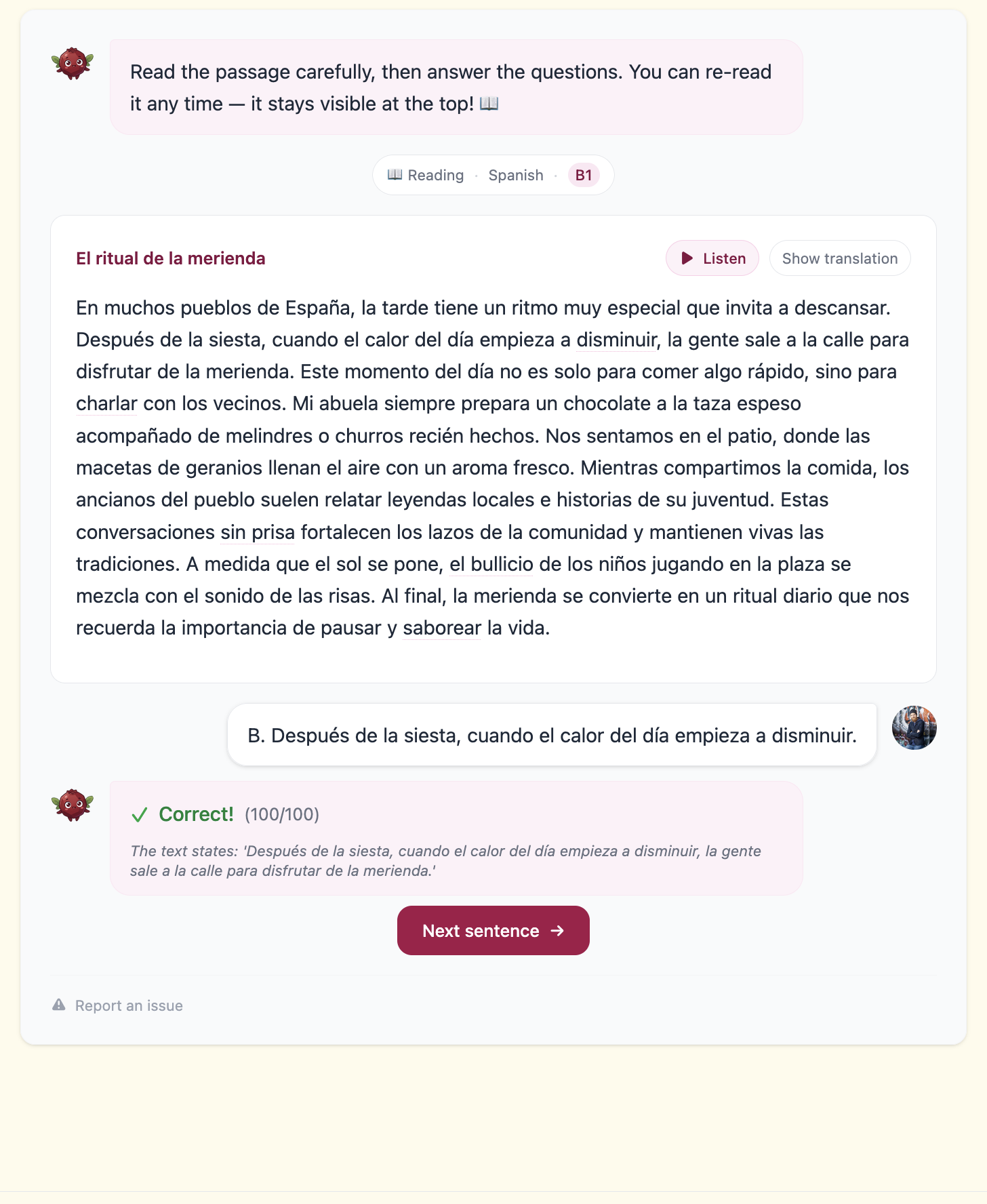 Read the passage carefully, then answer the questions. You can re-read it any time — it stays visible at the top! 📖

📖 Reading · Spanish · B1

El ritual de la merienda

Listen

Show translation

En muchos pueblos de España, la tarde tiene un ritmo muy especial que invita a descansar. Después de la siesta, cuando el calor del día empieza a disminuir, la gente sale a la calle para disfrutar de la merienda. Este momento del día no es solo para comer algo rápido, sino para charlar con los vecinos. Mi abuela siempre prepara un chocolate a la taza espeso acompañado de melindres o churros recién hechos. Nos sentamos en el patio, donde las macetas de geranios llenan el aire con un aroma fresco. Mientras compartimos la comida, los ancianos del pueblo suelen relatar leyendas locales e historias de su juventud. Estas conversaciones sin prisa fortalecen los lazos de la comunidad y mantienen vivas las tradiciones. A medida que el sol se pone, el bullicio de los niños jugando en la plaza se mezcla con el sonido de las risas. Al final, la merienda se convierte en un ritual diario que nos recuerda la importancia de pausar y saborear la vida.

B. Después de la siesta, cuando el calor del día empieza a disminuir.

✓ Correct! (100/100)

The text states: 'Después de la siesta, cuando el calor del día empieza a disminuir, la gente sale a la calle para disfrutar de la merienda.'

Next sentence →

Report an issue